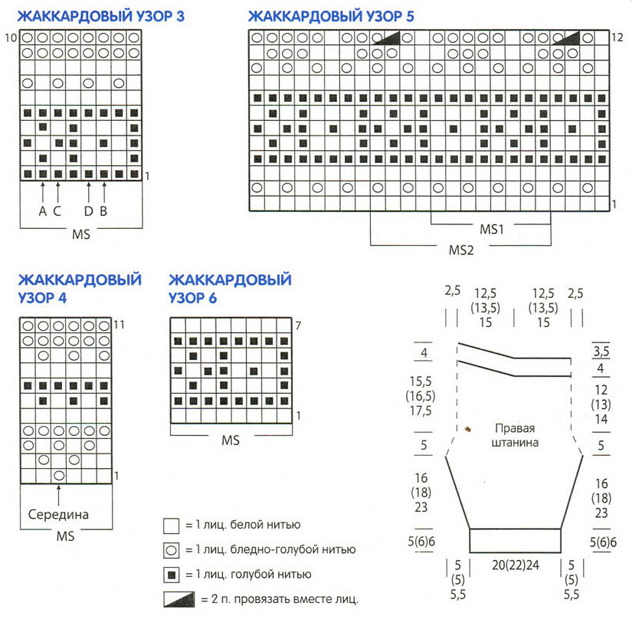 ЖАККАРДОВЫЙ УЗОР 3

10

1

A C D B

MS

ЖАККАРДОВЫЙ УЗОР 5

12

1

MS1

MS2

ЖАККАРДОВЫЙ УЗОР 4

11

1

Середина

MS

ЖАККАРДОВЫЙ УЗОР 6

7

1

MS

= 1 лиц. белой нитью

= 1 лиц. бледно-голубой нитью

= 1 лиц. голубой нитью

= 2 п. провязать вместе лиц.

2,5

12,5 (13,5) 15

12,5 (13,5) 15

2,5

4

15,5 (16,5) 17,5

5

16 (18) 23

5(6)6

3,5

4

12 (13) 14

5

16 (18) 23

5(6)6

Правая штанина

5 (5) 5,5

20(22)24

5 (5) 5,5